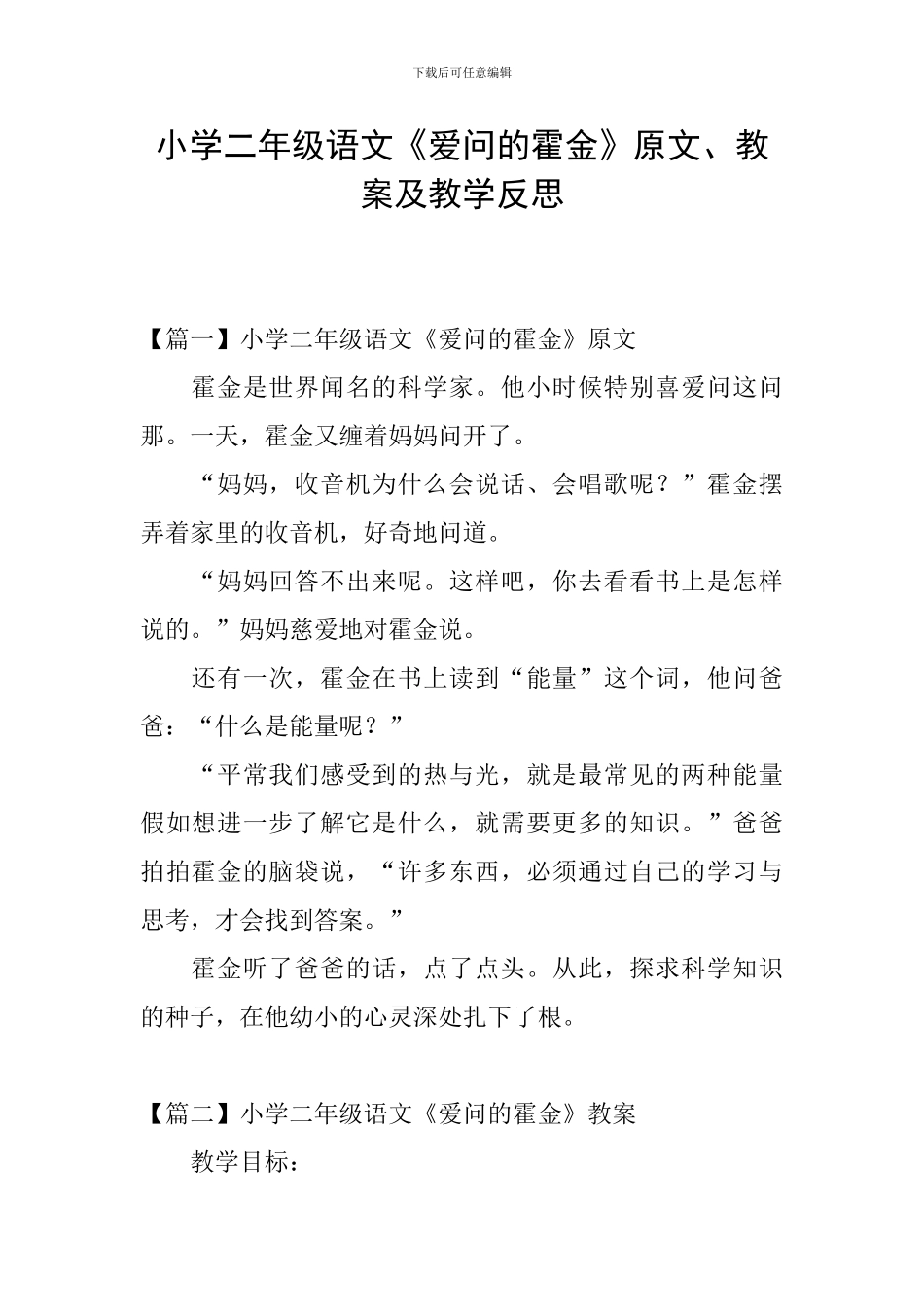 下载后可任意编辑

小学二年级语文《爱问的霍金》原文、教案及教学反思

【篇一】小学二年级语文《爱问的霍金》原文

霍金是世界闻名的科学家。他小时候特别喜爱问这问那。一天，霍金又缠着妈妈问开了。

“妈妈，收音机为什么会说话、会唱歌呢？”霍金摆弄着家里的收音机，好奇地问道。

“妈妈回答不出来呢。这样吧，你去看看书上是怎样说的。”妈妈慈爱地对霍金说。

还有一次，霍金在书上读到“能量”这个词，他问爸爸：“什么是能量呢？”

“平常我们感受到的热与光，就是最常见的两种能量假如想进一步了解它是什么，就需要更多的知识。”爸爸拍拍霍金的脑袋说，“许多东西，必须通过自己的学习与思考，才会找到答案。”

霍金听了爸爸的话，点了点头。从此，探求科学知识的种子，在他幼小的心灵深处扎下了根。

【篇二】小学二年级语文《爱问的霍金》教案

教学目标：